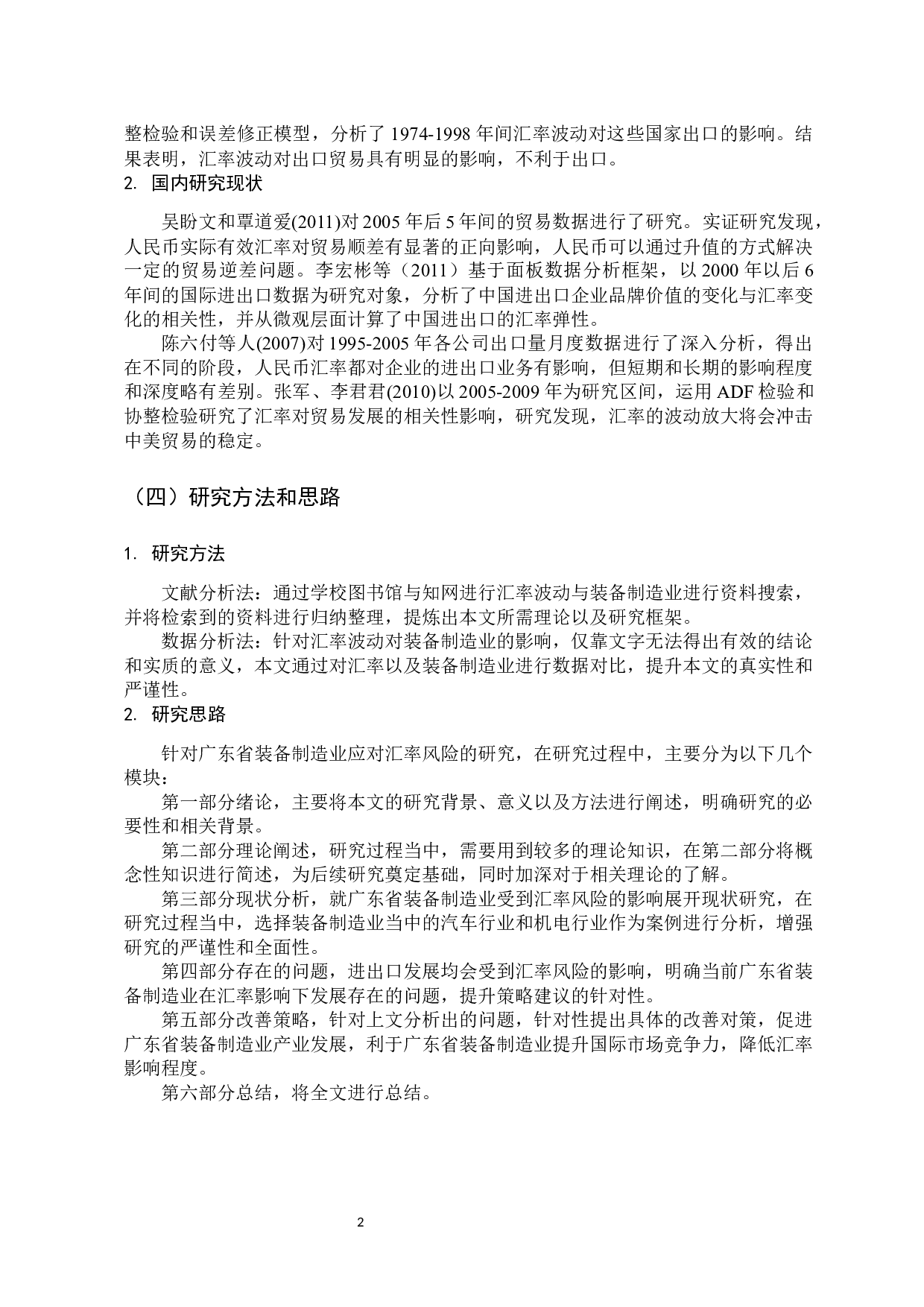 整检验和误差修正模型，分析了 1974-1998 年间汇率波动对这些国家出口的影响。结果表明，汇率波动对出口贸易具有明显的影响，不利于出口。

2. 国内研究现状

吴盼文和覃道爱(2011)对 2005 年后 5 年间的贸易数据进行了研究。实证研究发现，人民币实际有效汇率对贸易顺差有显著的正向影响，人民币可以通过升值的方式解决一定的贸易逆差问题。李宏彬等（2011）基于面板数据分析框架，以 2000 年以后 6 年间的国际进出口数据为研究对象，分析了中国进出口企业品牌价值的变化与汇率变化的相关性，并从微观层面计算了中国进出口的汇率弹性。

陈六付等人(2007)对 1995-2005 年各公司出口量月度数据进行了深入分析，得出在不同的阶段，人民币汇率都对企业的进出口业务有影响，但短期和长期的影响程度和深度略有差别。张军、李君君(2010)以 2005-2009 年为研究区间，运用 ADF 检验和协整检验研究了汇率对贸易发展的相关性影响，研究发现，汇率的波动放大将会冲击中美贸易的稳定。

（四）研究方法和思路

1. 研究方法

文献分析法：通过学校图书馆与知网进行汇率波动与装备制造业进行资料搜索，并将检索到的资料进行归纳整理，提炼出本文所需理论以及研究框架。

数据分析法：针对汇率波动对装备制造业的影响，仅靠文字无法得出有效的结论和实质的意义，本文通过对汇率以及装备制造业进行数据对比，提升本文的真实性和严谨性。

2. 研究思路

针对广东省装备制造业应对汇率风险的研究，在研究过程中，主要分为以下几个模块：

第一部分绪论，主要将本文的研究背景、意义以及方法进行阐述，明确研究的必要性和相关背景。

第二部分理论阐述，研究过程当中，需要用到较多的理论知识，在第二部分将概念性知识进行简述，为后续研究奠定基础，同时加深对于相关理论的了解。

第三部分现状分析，就广东省装备制造业受到汇率风险的影响展开现状研究，在研究过程当中，选择装备制造业当中的汽车行业和机电行业作为案例进行分析，增强研究的严谨性和全面性。

第四部分存在的问题，进出口发展均会受到汇率风险的影响，明确当前广东省装备制造业在汇率影响下发展存在的问题，提升策略建议的针对性。

第五部分改善策略，针对上文分析出的问题，针对性提出具体的改善对策，促进广东省装备制造业产业发展，利于广东省装备制造业提升国际市场竞争力，降低汇率影响程度。

第六部分总结，将全文进行总结。

2